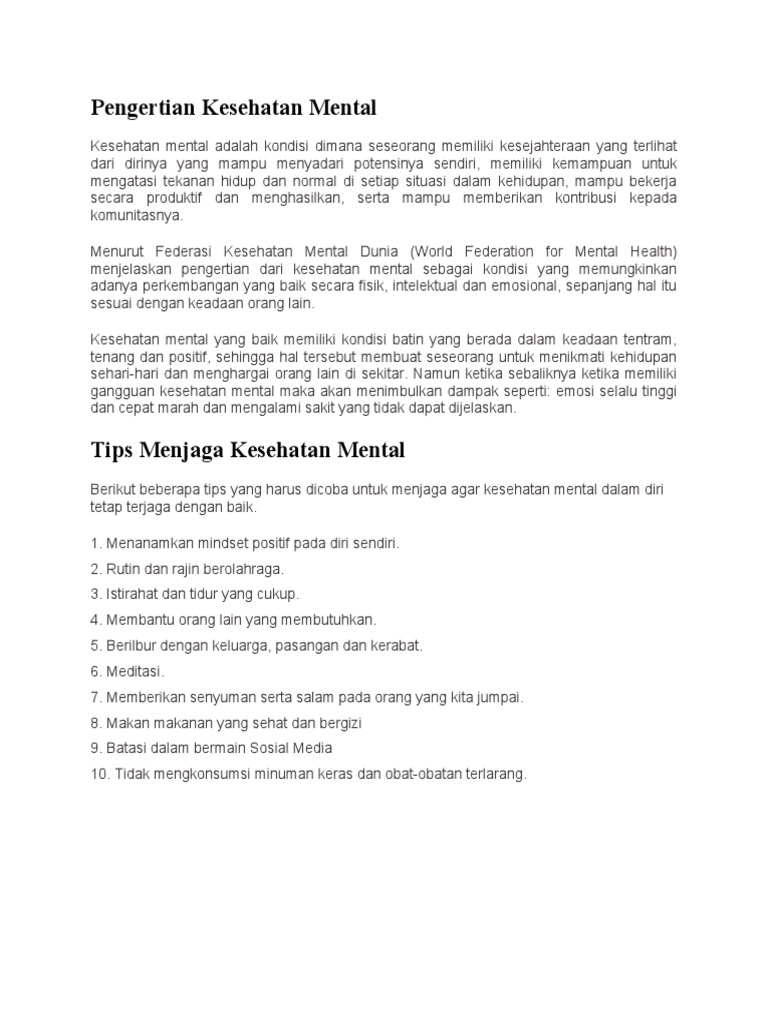 Pengertian Kesehatan Mental

Kesehatan mental adalah kondisi dimana seseorang memiliki kesejahteraan yang terlihat dari dirinya yang mampu menyadari potensinya sendiri, memiliki kemampuan untuk mengatasi tekanan hidup dan normal di setiap situasi dalam kehidupan, mampu bekerja secara produktif dan menghasilkan, serta mampu memberikan kontribusi kepada komunitasnya.

Menurut Federasi Kesehatan Mental Dunia (World Federation for Mental Health) menjelaskan pengertian dari kesehatan mental sebagai kondisi yang memungkinkan adanya perkembangan yang baik secara fisik, intelektual dan emosional, sepanjang hal itu sesuai dengan keadaan orang lain.

Kesehatan mental yang baik memiliki kondisi batin yang berada dalam keadaan tentram, tenang dan positif, sehingga hal tersebut membuat seseorang untuk menikmati kehidupan sehari-hari dan menghargai orang lain di sekitar. Namun ketika sebaliknya ketika memiliki gangguan kesehatan mental maka akan menimbulkan dampak seperti: emosi selalu tinggi dan cepat marah dan mengalami sakit yang tidak dapat dijelaskan.

Tips Menjaga Kesehatan Mental

Berikut beberapa tips yang harus dicoba untuk menjaga agar kesehatan mental dalam diri tetap terjaga dengan baik.

1. Menanamkan mindset positif pada diri sendiri.

2. Rutin dan rajin berolahraga.

3. Istirahat dan tidur yang cukup.

4. Membantu orang lain yang membutuhkan.

5. Berilbur dengan keluarga, pasangan dan kerabat.

6. Meditasi.

7. Memberikan senyuman serta salam pada orang yang kita jumpai.

8. Makan makanan yang sehat dan bergizi

9. Batasi dalam bermain Sosial Media

10. Tidak mengkonsumsi minuman keras dan obat-obatan terlarang.